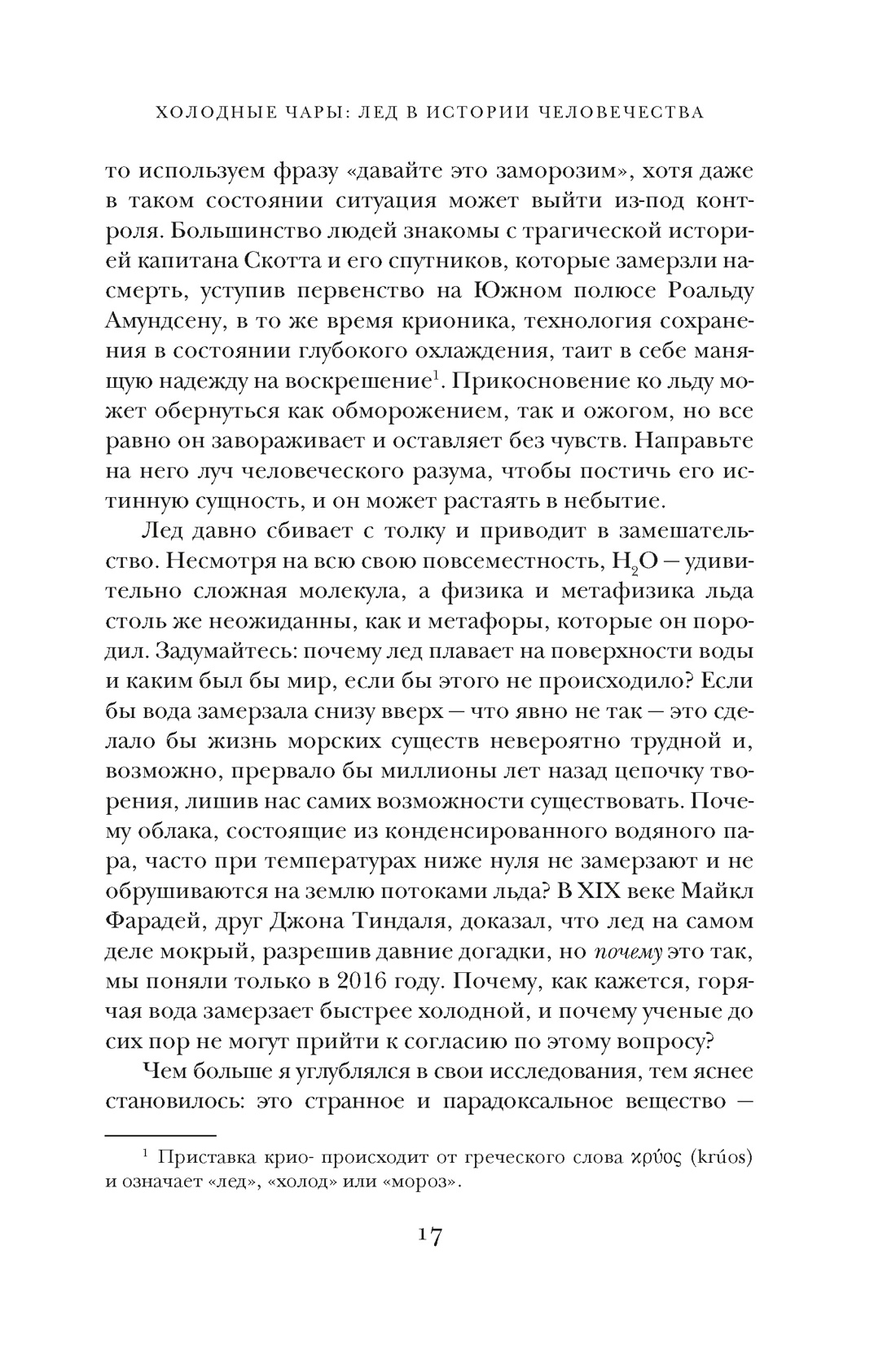 ХОЛОДНЫЕ ЧАРЫ: ЛЕД В ИСТОРИИ ЧЕЛОВЕЧЕСТВА

то используем фразу «давайте это заморозим», хотя даже в таком состоянии ситуация может выйти из-под контроля. Большинство людей знакомы с трагической историей капитана Скотта и его спутников, которые замерзли насмерть, уступив первенство на Южном полюсе Роальду Амундсену, в то же время крионика, технология сохранения в состоянии глубокого охлаждения, таит в себе манящую надежду на воскрешение$^1$. Прикосновение ко льду может обернуться как обморожением, так и ожогом, но все равно он завораживает и оставляет без чувств. Направьте на него луч человеческого разума, чтобы постичь его истинную сущность, и он может растаять в небытие.

Лед давно сбивает с толку и приводит в замешательство. Несмотря на всю свою повсеместность, $H_2O$ — удивительно сложная молекула, а физика и метафизика льда столь же неожиданны, как и метафоры, которые он породил. Задумайтесь: почему лед плавает на поверхности воды и каким был бы мир, если бы этого не происходило? Если бы вода замерзала снизу вверх — что явно не так — это сделало бы жизнь морских существ невероятно трудной и, возможно, прервало бы миллионы лет назад цепочку творения, лишив нас самих возможности существовать. Почему облака, состоящие из конденсированного водяного пара, часто при температурах ниже нуля не замерзают и не обрушиваются на землю потоками льда? В XIX веке Майкл Фарадей, друг Джона Тиндаля, доказал, что лед на самом деле мокрый, разрешив давние догадки, но почему это так, мы поняли только в 2016 году. Почему, как кажется, горячая вода замерзает быстрее холодной, и почему ученые до сих пор не могут прийти к согласию по этому вопросу?

Чем больше я углублялся в свои исследования, тем яснее становилось: это странное и парадоксальное вещество —

$^1$ Приставка крио- происходит от греческого слова κρύος (krúos) и означает «лед», «холод» или «мороз».

17